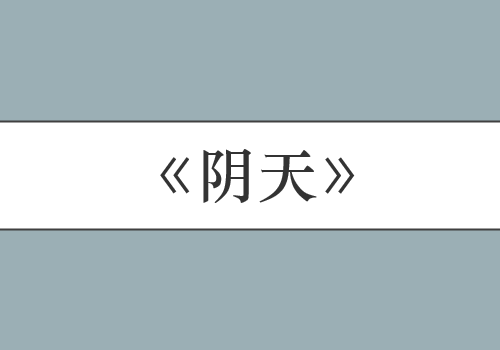 《阴天》